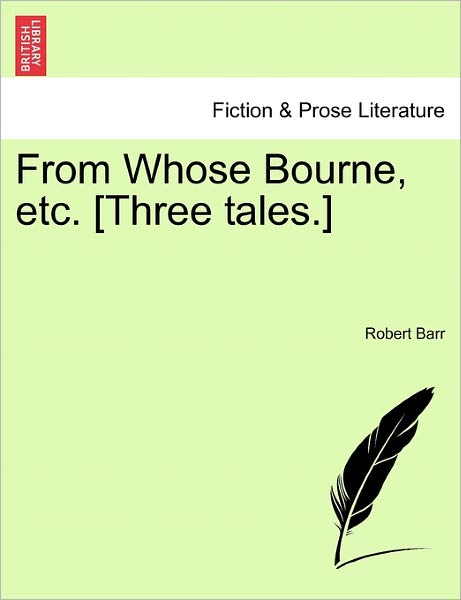 BRITISH LIBRARY

Fiction & Prose Literature

From Whose Bourne, etc. [Three tales.]

Robert Barr